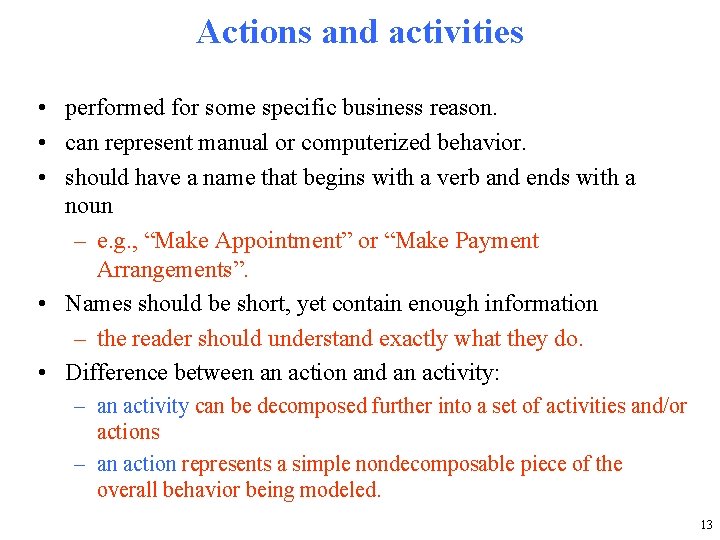 Actions and activities

• performed for some specific business reason.
• can represent manual or computerized behavior.
• should have a name that begins with a verb and ends with a noun
– e.g., “Make Appointment” or “Make Payment Arrangements”.
• Names should be short, yet contain enough information
– the reader should understand exactly what they do.
• Difference between an action and an activity:
– an activity can be decomposed further into a set of activities and/or actions
– an action represents a simple nondecomposable piece of the overall behavior being modeled.

13